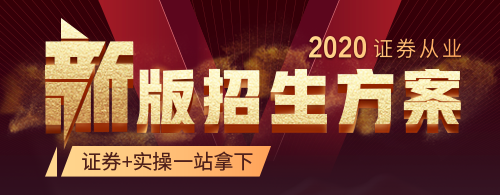 2020 证券从业

新版招生方案

证券+实操一站拿下